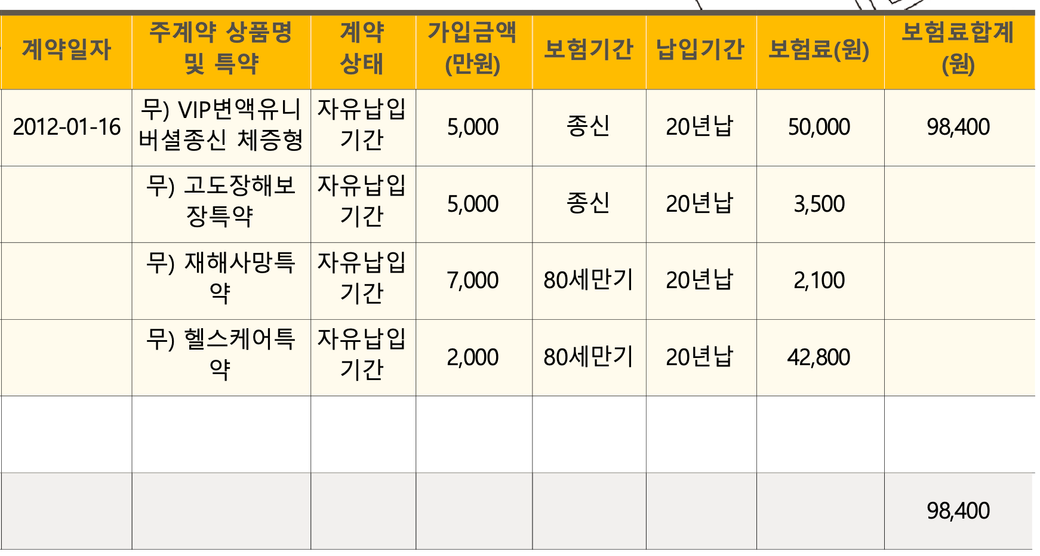 | 계약일자 | 주계약 상품명 및 특약 | 계약 상태 | 가입금액 (만원) | 보험기간 | 납입기간 | 보험료(원) | 보험료합계 (원) |
|---|---|---|---|---|---|---|---|
| 2012-01-16 | 무) VIP변액유니버셜종신 체증형 | 자유납입기간 | 5,000 | 종신 | 20년납 | 50,000 | 98,400 |
|  | 무) 고도장해보장특약 | 자유납입기간 | 5,000 | 종신 | 20년납 | 3,500 |  |
|  | 무) 재해사망특약 | 자유납입기간 | 7,000 | 80세만기 | 20년납 | 2,100 |  |
|  | 무) 헬스케어특약 | 자유납입기간 | 2,000 | 80세만기 | 20년납 | 42,800 |  |
|  |  |  |  |  |  |  |  |
|  |  |  |  |  |  |  | 98,400 |